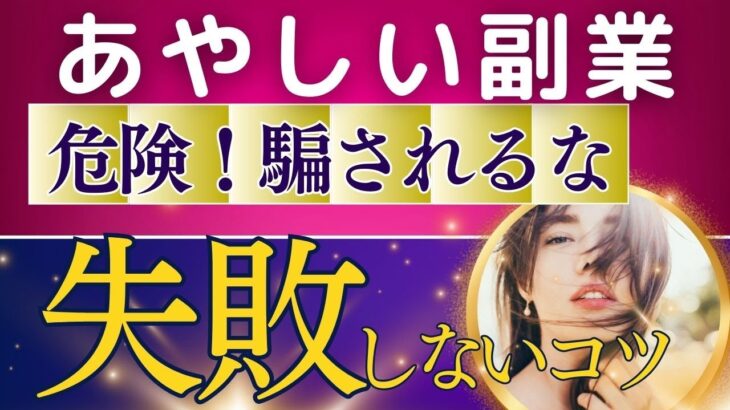 あやしい副業

危険！騙されるな

失敗しないコツ